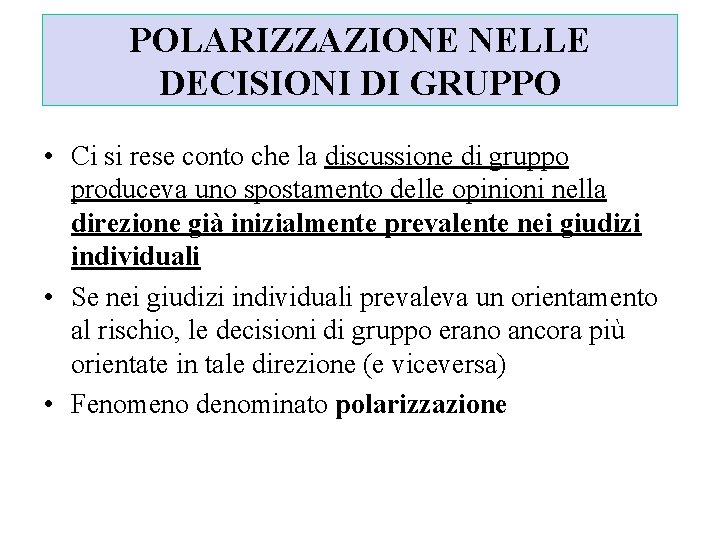 POLARIZZAZIONE NELLE DECISIONI DI GRUPPO

• Ci si rese conto che la discussione di gruppo produceva uno spostamento delle opinioni nella direzione già inizialmente prevalente nei giudizi individuali

• Se nei giudizi individuali prevaleva un orientamento al rischio, le decisioni di gruppo erano ancora più orientate in tale direzione (e viceversa)

• Fenomeno denominato polarizzazione